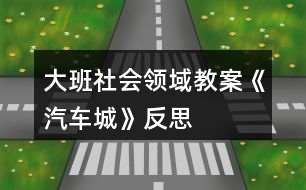 大班社会领域教案《汽车城》反思